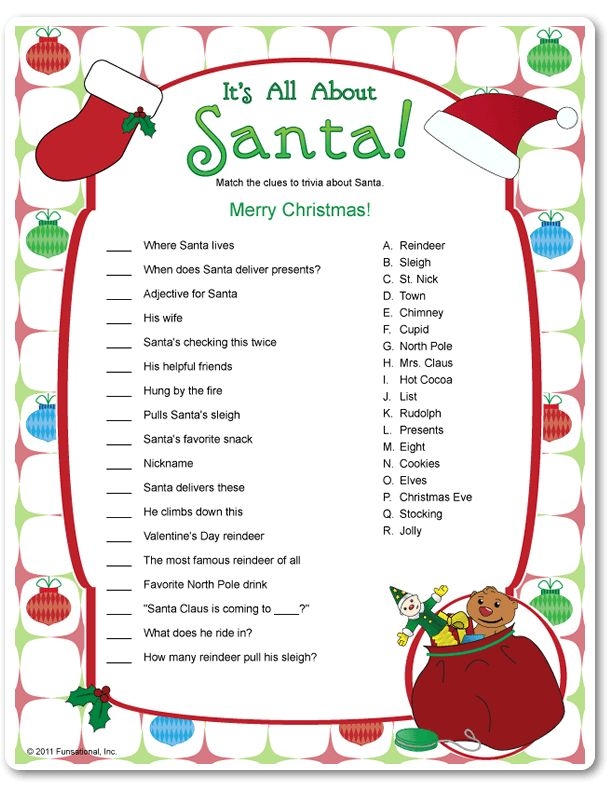 It's All About

Santa!

Match the clues to trivia about Santa.

Merry Christmas!

____ Where Santa lives
____ When does Santa deliver presents?
____ Adjective for Santa
____ His wife
____ Santa's checking this twice
____ His helpful friends
____ Hung by the fire
____ Pulls Santa's sleigh
____ Santa's favorite snack
____ Nickname
____ Santa delivers these
____ He climbs down this
____ Valentine's Day reindeer
____ The most famous reindeer of all
____ Favorite North Pole drink
____ "Santa Claus is coming to ____?"
____ What does he ride in?
____ How many reindeer pull his sleigh?

A. Reindeer
B. Sleigh
C. St. Nick
D. Town
E. Chimney
F. Cupid
G. North Pole
H. Mrs. Claus
I. Hot Cocoa
J. List
K. Rudolph
L. Presents
M. Eight
N. Cookies
O. Elves
P. Christmas Eve
Q. Stocking
R. Jolly

© 2011 Funsational, Inc.